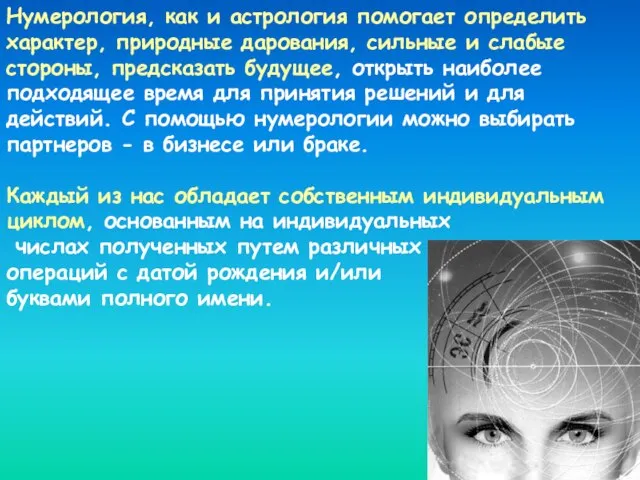 Нумерология, как и астрология помогает определить характер, природные дарования, сильные и слабые стороны, предсказать будущее, открыть наиболее подходящее время для принятия решений и для действий. С помощью нумерологии можно выбирать партнеров - в бизнесе или браке.

Каждый из нас обладает собственным индивидуальным циклом, основанным на индивидуальных числах полученных путем различных операций с датой рождения и/или буквами полного имени.